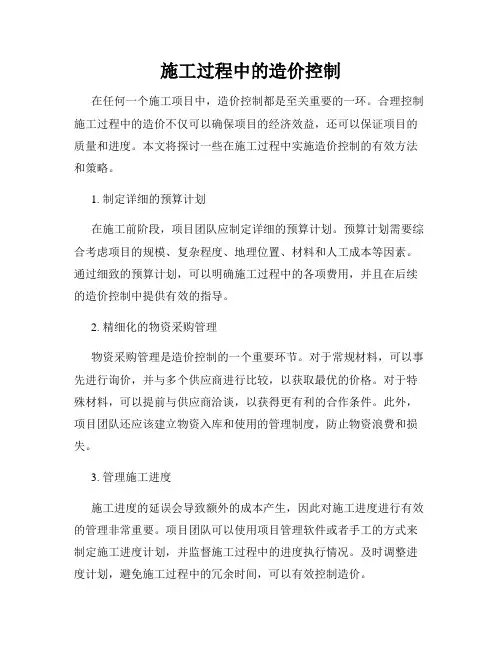 施工过程中的造价控制

在任何一个施工项目中，造价控制都是至关重要的一环。合理控制施工过程中的造价不仅可以确保项目的经济效益，还可以保证项目的质量和进度。本文将探讨一些在施工过程中实施造价控制的有效方法和策略。

1. 制定详细的预算计划

在施工前阶段，项目团队应制定详细的预算计划。预算计划需要综合考虑项目的规模、复杂程度、地理位置、材料和人工成本等因素。通过细致的预算计划，可以明确施工过程中的各项费用，并且在后续的造价控制中提供有效的指导。

2. 精细化的物资采购管理

物资采购管理是造价控制的一个重要环节。对于常规材料，可以事先进行询价，并与多个供应商进行比较，以获取最优的价格。对于特殊材料，可以提前与供应商洽谈，以获得更有利的合作条件。此外，项目团队还应该建立物资入库和使用的管理制度，防止物资浪费和损失。

3. 管理施工进度

施工进度的延误会导致额外的成本产生，因此对施工进度进行有效的管理非常重要。项目团队可以使用项目管理软件或者手工的方式来制定施工进度计划，并监督施工过程中的进度执行情况。及时调整进度计划，避免施工过程中的冗余时间，可以有效控制造价。